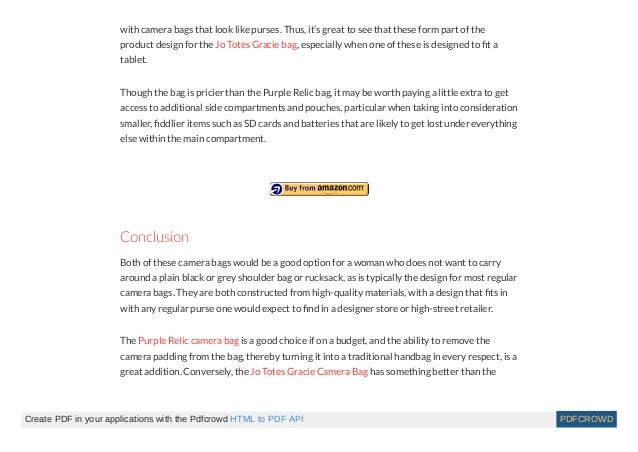 with camera bags that look like purses. Thus, it's great to see that these form part of the product design for the Jo Totes Gracie bag, especially when one of these is designed to fit a tablet.

Though the bag is pricier than the Purple Relic bag, it may be worth paying a little extra to get access to additional side compartments and pouches, particular when taking into consideration smaller, fiddlier items such as SD cards and batteries that are likely to get lost under everything else within the main compartment.

Buy from amazon.com

Conclusion

Both of these camera bags would be a good option for a woman who does not want to carry around a plain black or grey shoulder bag or rucksack, as is typically the design for most regular camera bags. They are both constructed from high-quality materials, with a design that fits in with any regular purse one would expect to find in a designer store or high-street retailer.

The Purple Relic camera bag is a good choice if on a budget, and the ability to remove the camera padding from the bag, thereby turning it into a traditional handbag in every respect, is a great addition. Conversely, the Jo Totes Gracie Camera Bag has something better than the

Create PDF in your applications with the Pdfcrowd HTML to PDF API

PDFCROWD